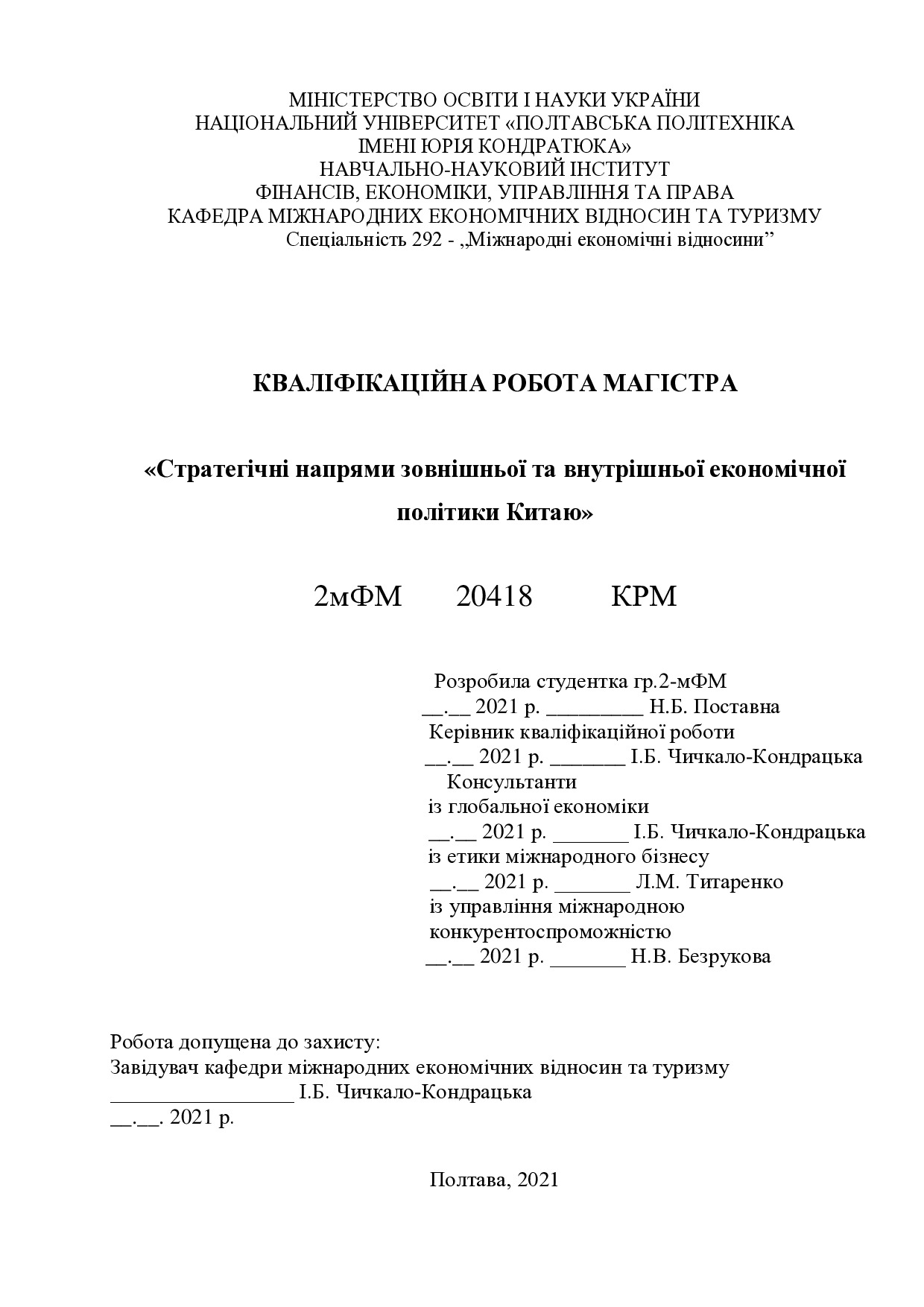 МІНІСТЕРСТВО ОСВІТИ І НАУКИ УКРАЇНИ
НАЦІОНАЛЬНИЙ УНІВЕРСИТЕТ «ПОЛТАВСЬКА ПОЛІТЕХНІКА
ІМЕНІ ЮРІЯ КОНДРАТЮКА»
НАВЧАЛЬНО-НАУКОВИЙ ІНСТИТУТ
ФІНАНСІВ, ЕКОНОМІКИ, УПРАВЛІННЯ ТА ПРАВА
КАФЕДРА МІЖНАРОДНИХ ЕКОНОМІЧНИХ ВІДНОСИН ТА ТУРИЗМУ
Спеціальність 292 - „Міжнародні економічні відносини”

КВАЛІФІКАЦІЙНА РОБОТА МАГІСТРА

«Стратегічні напрями зовнішньої та внутрішньої економічної політики Китаю»

2мФМ 20418 КРМ

Розробила студентка гр.2-мФМ
__.__ 2021 р. _________ Н.Б. Поставна
Керівник кваліфікаційної роботи
__.__ 2021 р. _______ І.Б. Чичкало-Кондрацька
Консультанти
із глобальної економіки
__.__ 2021 р. _______ І.Б. Чичкало-Кондрацька
із етики міжнародного бізнесу
__.__ 2021 р. _______ Л.М. Титаренко
із управління міжнародною конкурентоспроможністю
__.__ 2021 р. _______ Н.В. Безрукова

Робота допущена до захисту:
Завідувач кафедри міжнародних економічних відносин та туризму
_________________ І.Б. Чичкало-Кондрацька
__.__. 2021 р.

Полтава, 2021